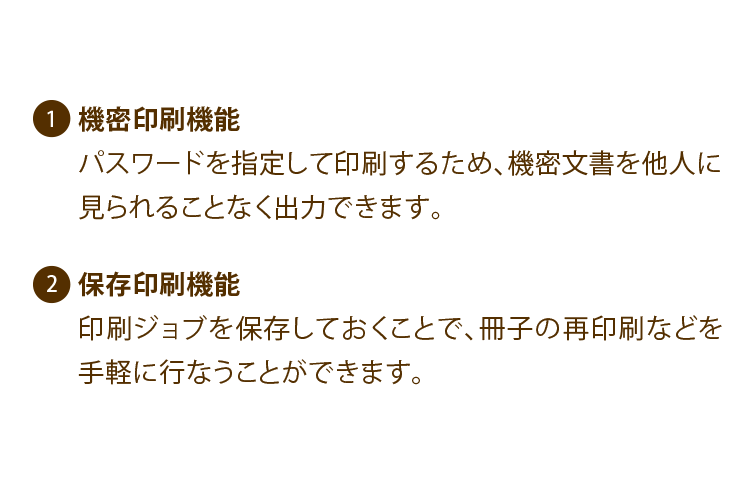 1 機密印刷機能
パスワードを指定して印刷するため、機密文書を他人に見られることなく出力できます。

2 保存印刷機能
印刷ジョブを保存しておくことで、冊子の再印刷などを手軽に行なうことができます。